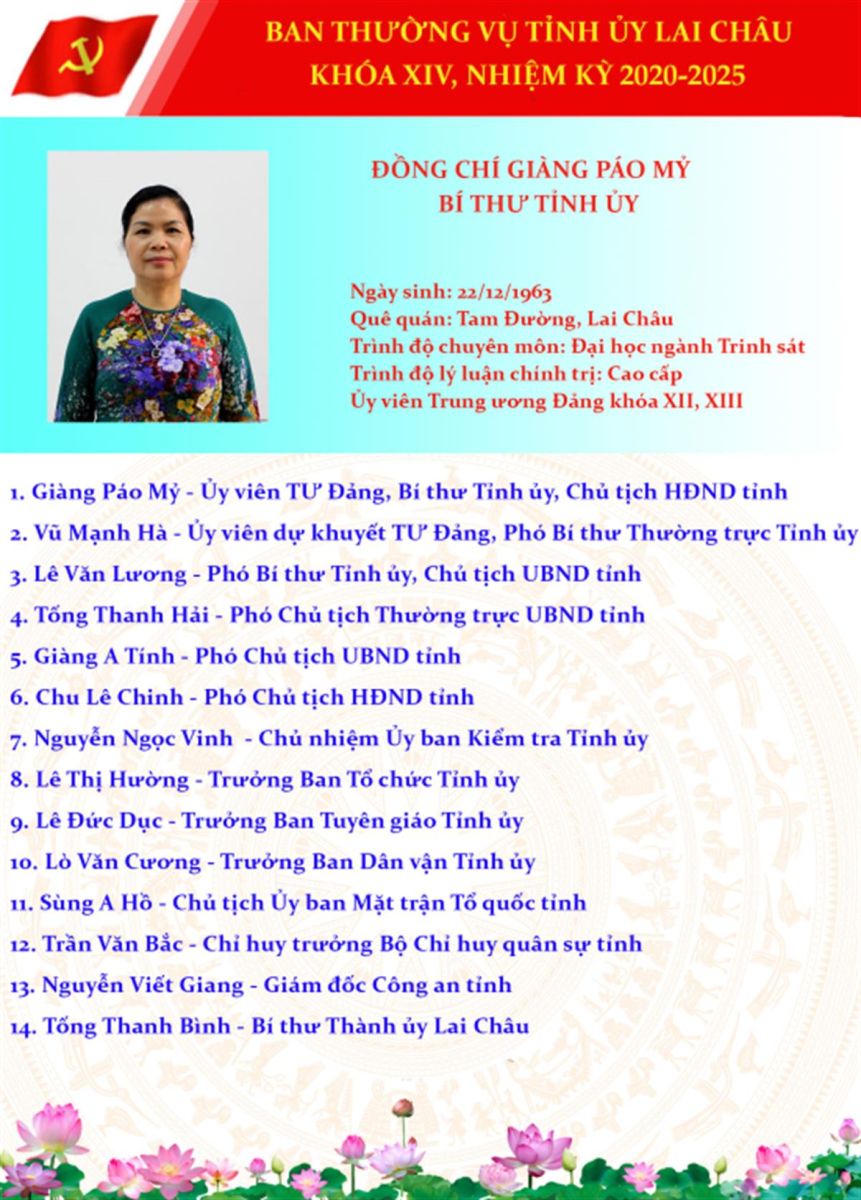 BAN THƯỜNG VỤ TỈNH ỦY LAI CHÂU
KHÓA XIV, NHIỆM KỲ 2020-2025

ĐỒNG CHÍ GIÀNG PÁO MỶ
BÍ THƯ TỈNH ỦY

Ngày sinh: 22/12/1963
Quê quán: Tam Đường, Lai Châu
Trình độ chuyên môn: Đại học ngành Trinh sát
Trình độ lý luận chính trị: Cao cấp
Ủy viên Trung ương Đảng khóa XII, XIII

1. Giàng Páo Mỷ - Ủy viên TƯ Đảng, Bí thư Tỉnh ủy, Chủ tịch HĐND tỉnh
2. Vũ Mạnh Hà - Ủy viên dự khuyết TƯ Đảng, Phó Bí thư Thường trực Tỉnh ủy
3. Lê Văn Lương - Phó Bí thư Tỉnh ủy, Chủ tịch UBND tỉnh
4. Tống Thanh Hải - Phó Chủ tịch Thường trực UBND tỉnh
5. Giàng A Tính - Phó Chủ tịch UBND tỉnh
6. Chu Lê Chinh - Phó Chủ tịch HĐND tỉnh
7. Nguyễn Ngọc Vinh - Chủ nhiệm Ủy ban Kiểm tra Tỉnh ủy
8. Lê Thị Hường - Trưởng Ban Tổ chức Tỉnh ủy
9. Lê Đức Dục - Trưởng Ban Tuyên giáo Tỉnh ủy
10. Lò Văn Cương - Trưởng Ban Dân vận Tỉnh ủy
11. Sùng A Hồ - Chủ tịch Ủy ban Mặt trận Tổ quốc tỉnh
12. Trần Văn Bắc - Chỉ huy trưởng Bộ Chỉ huy quân sự tỉnh
13. Nguyễn Viết Giang - Giám đốc Công an tỉnh
14. Tống Thanh Bình - Bí thư Thành ủy Lai Châu